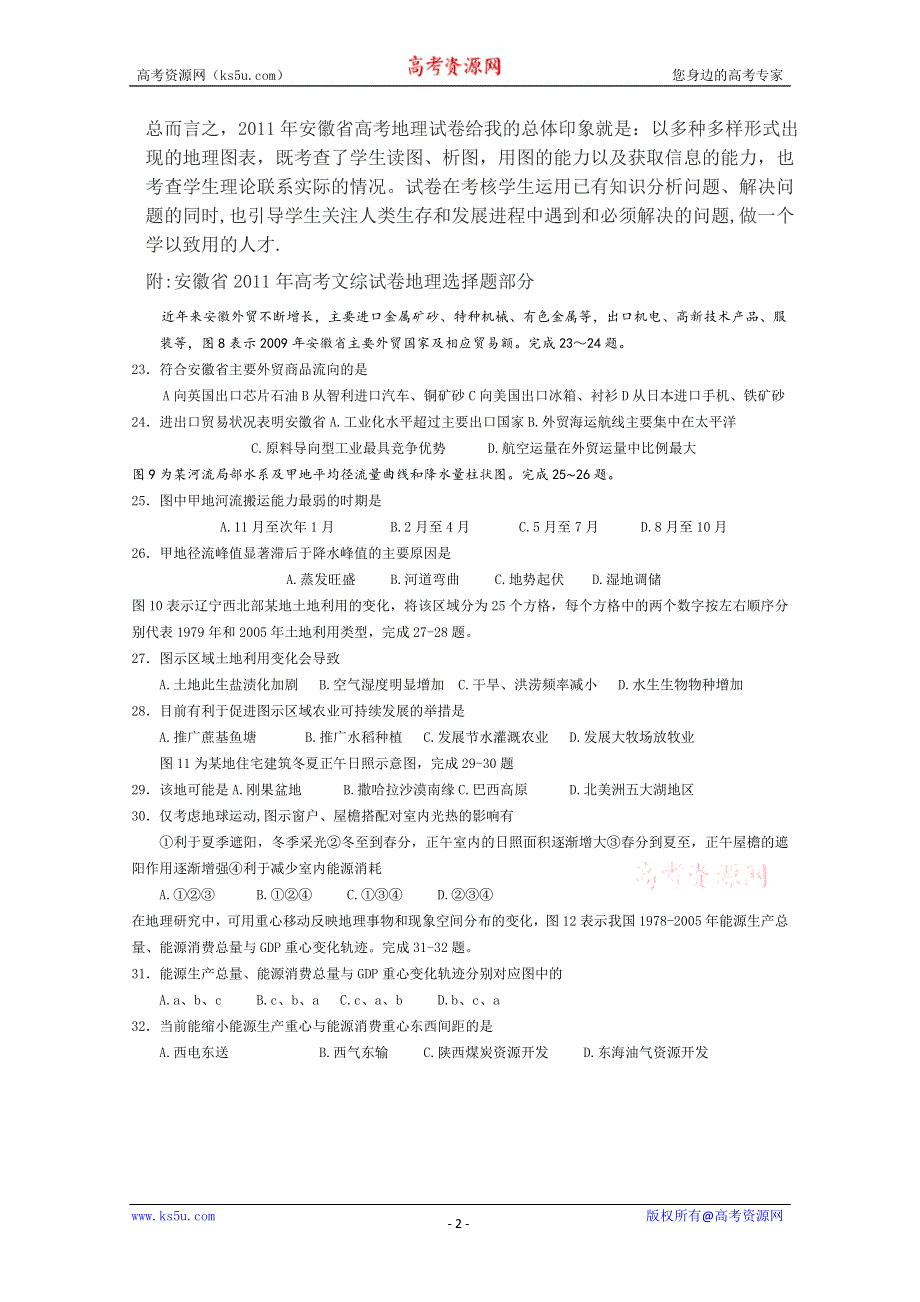 高考资源网（ks5u.com） 高考资源网 您身边的高考专家

总而言之，2011 年安徽省高考地理试卷给我的总体印象就是：以多种多样形式出现的地理图表，既考查了学生读图、析图，用图的能力以及获取信息的能力，也考查学生理论联系实际的情况。试卷在考核学生运用已有知识分析问题、解决问题的同时,也引导学生关注人类生存和发展进程中遇到和必须解决的问题,做一个学以致用的人才.

附:安徽省 2011 年高考文综试卷地理选择题部分

近年来安徽外贸不断增长，主要进口金属矿砂、特种机械、有色金属等，出口机电、高新技术产品、服装等，图 8 表示 2009 年安徽省主要外贸国家及相应贸易额。完成 23～24 题。

23. 符合安徽省主要外贸商品流向的是

A 向英国出口芯片石油 B 从智利进口汽车、铜矿砂 C 向美国出口冰箱、衬衫 D 从日本进口手机、铁矿砂

24. 进出口贸易状况表明安徽省 A. 工业化水平超过主要出口国家 B. 外贸海运航线主要集中在太平洋

C. 原料导向型工业最具竞争优势 D. 航空运量在外贸运量中比例最大

图 9 为某河流局部水系及甲地平均径流量曲线和降水量柱状图。完成 25~26 题。

25. 图中甲地河流搬运能力最弱的时期是

A. 11 月至次年 1 月 B. 2 月至 4 月 C. 5 月至 7 月 D. 8 月至 10 月

26. 甲地径流峰值显著滞后于降水峰值的主要原因是

A. 蒸发旺盛 B. 河道弯曲 C. 地势起伏 D. 湿地调储

图 10 表示辽宁西北部某地土地利用的变化，将该区域分为 25 个方格，每个方格中的两个数字按左右顺序分别代表 1979 年和 2005 年土地利用类型，完成 27-28 题。

27. 图示区域土地利用变化会导致

A. 土地此生盐渍化加剧 B. 空气湿度明显增加 C. 干旱、洪涝频率减小 D. 水生生物物种增加

28. 目前有利于促进图示区域农业可持续发展的举措是

A. 推广蔗基鱼塘 B. 推广水稻种植 C. 发展节水灌溉农业 D. 发展大牧场放牧业

图 11 为某地住宅建筑冬夏正午日照示意图，完成 29-30 题

29. 该地可能是 A. 刚果盆地 B. 撒哈拉沙漠南缘 C. 巴西高原 D. 北美洲五大湖地区

30. 仅考虑地球运动,图示窗户、屋檐搭配对室内光热的影响有

①利于夏季遮阳，冬季采光②冬至到春分，正午室内的日照面积逐渐增大③春分到夏至，正午屋檐的遮阳作用逐渐增强④利于减少室内能源消耗

A. ①②③ B. ①②④ C. ①③④ D. ②③④

高考资源网

在地理研究中，可用重心移动反映地理事物和现象空间分布的变化，图 12 表示我国 1978-2005 年能源生产总量、能源消费总量与 GDP 重心变化轨迹。完成 31-32 题。

31. 能源生产总量、能源消费总量与 GDP 重心变化轨迹分别对应图中的

A. a、b、c B. c、b、a C. c、a、b D. b、c、a

32. 当前能缩小能源生产重心与能源消费重心东西间距的是

A. 西电东送 B. 西气东输 C. 陕西煤炭资源开发 D. 东海油气资源开发

www.ks5u.com - 2 - 版权所有@高考资源网